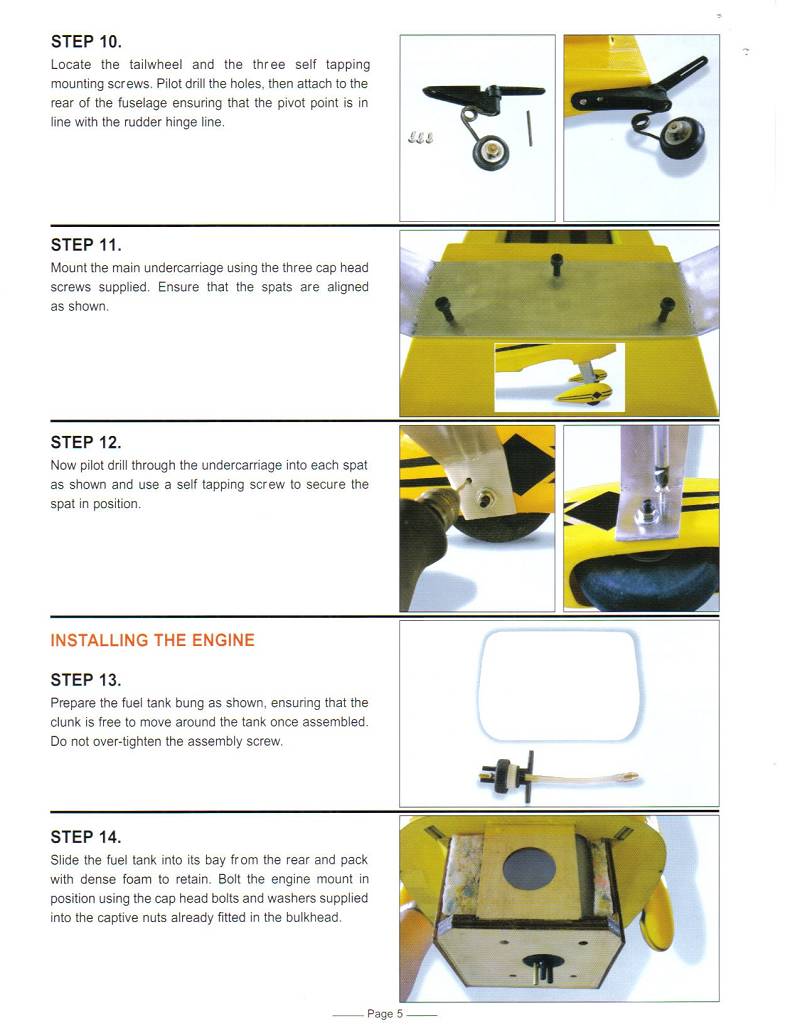 STEP 10.
Locate the tailwheel and the three self tapping mounting screws. Pilot drill the holes, then attach to the rear of the fuselage ensuring that the pivot point is in line with the rudder hinge line.

STEP 11.
Mount the main undercarriage using the three cap head screws supplied. Ensure that the spats are aligned as shown.

STEP 12.
Now pilot drill through the undercarriage into each spat as shown and use a self tapping screw to secure the spat in position.

INSTALLING THE ENGINE

STEP 13.
Prepare the fuel tank bung as shown, ensuring that the clunk is free to move around the tank once assembled. Do not over-tighten the assembly screw.

STEP 14.
Slide the fuel tank into its bay from the rear and pack with dense foam to retain. Bolt the engine mount in position using the cap head bolts and washers supplied into the captive nuts already fitted in the bulkhead.

Page 5